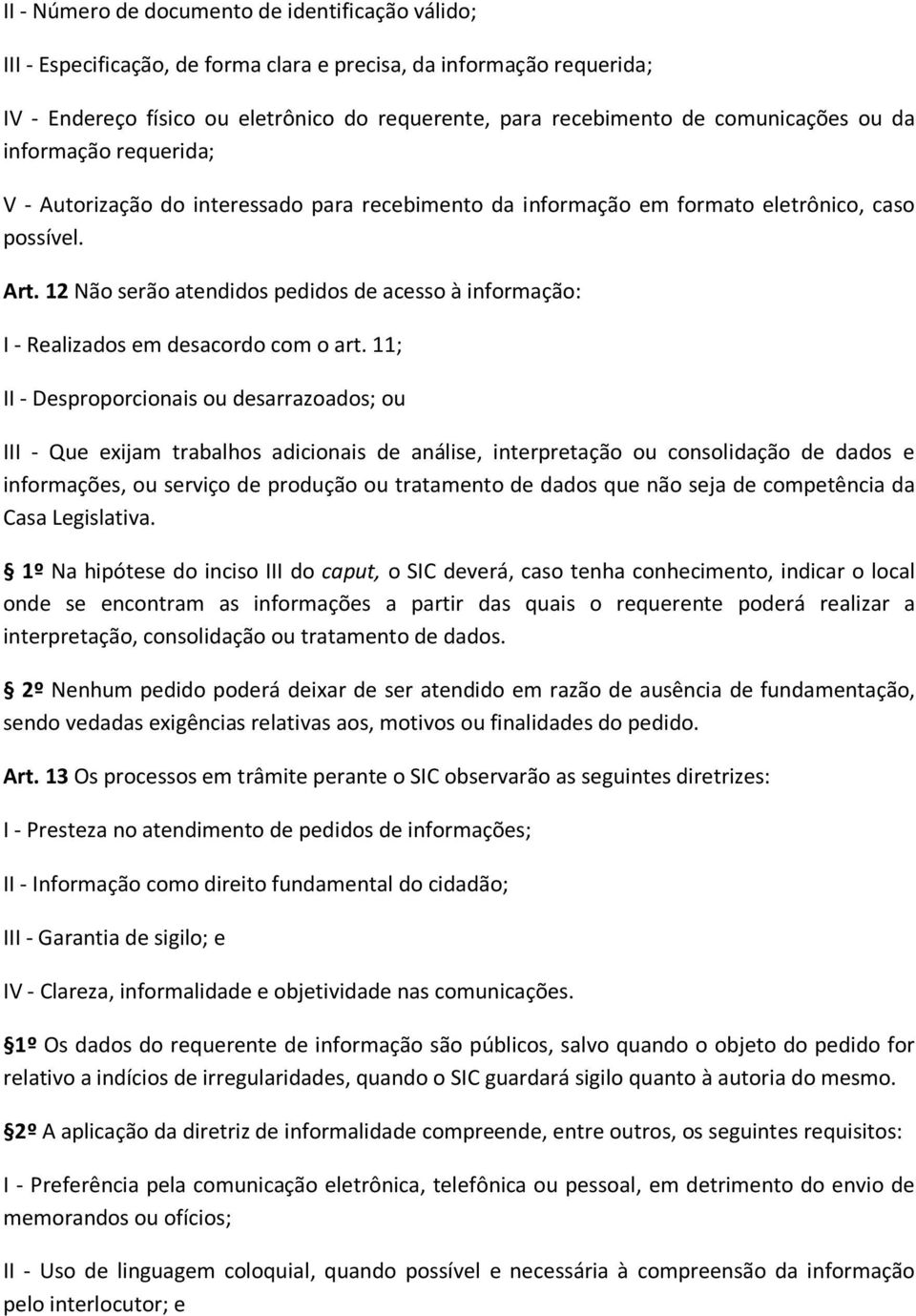 II - Número de documento de identificação válido;

III - Especificação, de forma clara e precisa, da informação requerida;

IV - Endereço físico ou eletrônico do requerente, para recebimento de comunicações ou da informação requerida;

V - Autorização do interessado para recebimento da informação em formato eletrônico, caso possível.

Art. 12 Não serão atendidos pedidos de acesso à informação:

I - Realizados em desacordo com o art. 11;

II - Desproporcionais ou desarrazoados; ou

III - Que exijam trabalhos adicionais de análise, interpretação ou consolidação de dados e informações, ou serviço de produção ou tratamento de dados que não seja de competência da Casa Legislativa.

§ 1º Na hipótese do inciso III do caput, o SIC deverá, caso tenha conhecimento, indicar o local onde se encontram as informações a partir das quais o requerente poderá realizar a interpretação, consolidação ou tratamento de dados.

§ 2º Nenhum pedido poderá deixar de ser atendido em razão de ausência de fundamentação, sendo vedadas exigências relativas aos, motivos ou finalidades do pedido.

Art. 13 Os processos em trâmite perante o SIC observarão as seguintes diretrizes:

I - Presteza no atendimento de pedidos de informações;

II - Informação como direito fundamental do cidadão;

III - Garantia de sigilo; e

IV - Clareza, informalidade e objetividade nas comunicações.

§1º Os dados do requerente de informação são públicos, salvo quando o objeto do pedido for relativo a indícios de irregularidades, quando o SIC guardará sigilo quanto à autoria do mesmo.

§2º A aplicação da diretriz de informalidade compreende, entre outros, os seguintes requisitos:

I - Preferência pela comunicação eletrônica, telefônica ou pessoal, em detrimento do envio de memorandos ou ofícios;

II - Uso de linguagem coloquial, quando possível e necessária à compreensão da informação pelo interlocutor; e